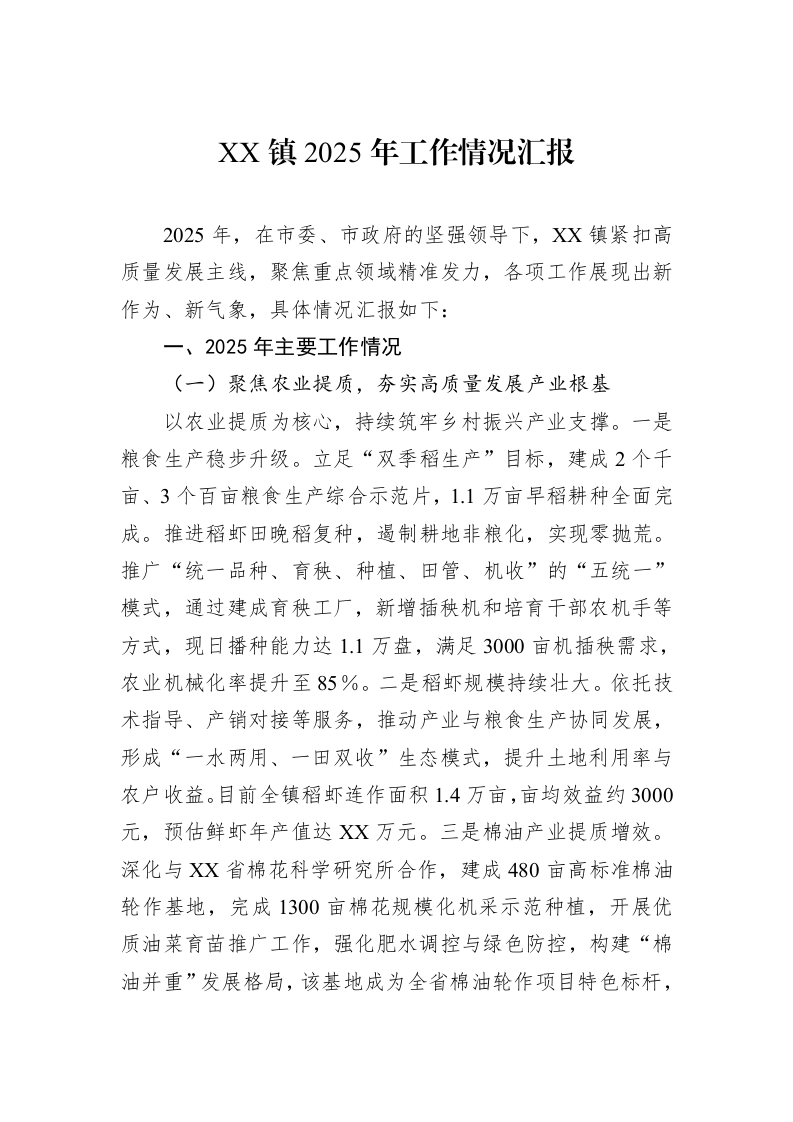 XX镇2025年工作情况汇报

2025年，在市委、市政府的坚强领导下，XX镇紧扣高质量发展主线，聚焦重点领域精准发力，各项工作展现出新作为、新气象，具体情况汇报如下：

一、2025年主要工作情况

（一）聚焦农业提质，夯实高质量发展产业根基

以农业提质为核心，持续筑牢乡村振兴产业支撑。一是粮食生产稳步升级。立足“双季稻生产”目标，建成2个千亩、3个百亩粮食生产综合示范片，1.1万亩早稻耕种全面完成。推进稻虾田晚稻复种，遏制耕地非粮化，实现零抛荒。推广“统一品种、育秧、种植、田管、机收”的“五统一”模式，通过建成育秧工厂，新增插秧机和培育干部农机手等方式，现日播种能力达1.1万盘，满足3000亩机插秧需求，农业机械化率提升至85%。二是稻虾规模持续壮大。依托技术指导、产销对接等服务，推动产业与粮食生产协同发展，形成“一水两用、一田双收”生态模式，提升土地利用率与农户收益。目前全镇稻虾连作面积1.4万亩，亩均效益约3000元，预估鲜虾年产值达XX万元。三是棉油产业提质增效。深化与XX省棉花科学研究所合作，建成480亩高标准棉油轮作基地，完成1300亩棉花规模化机采示范种植，开展优质油菜育苗推广工作，强化肥水调控与绿色防控，构建“棉油并重”发展格局，该基地成为全省棉油轮作项目特色标杆，